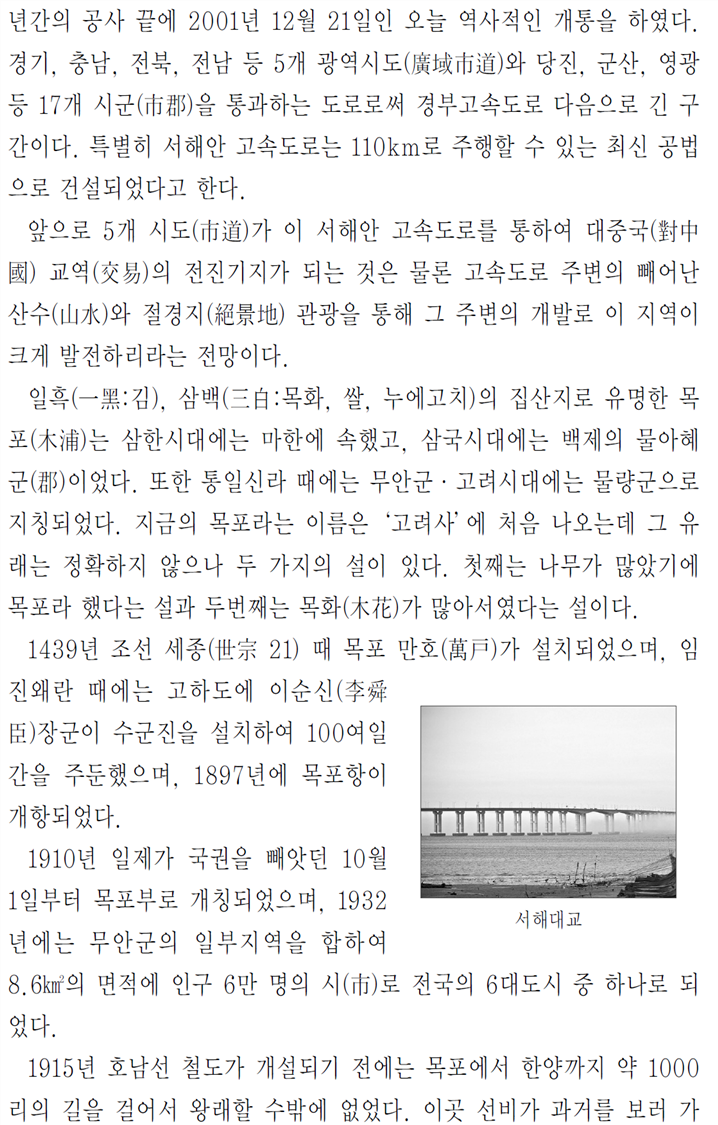 년간의 공사 끝에 2001년 12월 21일인 오늘 역사적인 개통을 하였다. 경기, 충남, 전북, 전남 등 5개 광역시도(廣域市道)와 당진, 군산, 영광 등 17개 시군(市郡)을 통과하는 도로로써 경부고속도로 다음으로 긴 구간이다. 특별히 서해안 고속도로는 110km로 주행할 수 있는 최신 공법으로 건설되었다고 한다.

앞으로 5개 시도(市道)가 이 서해안 고속도로를 통하여 대중국(對中國) 교역(交易)의 전진기지가 되는 것은 물론 고속도로 주변의 빼어난 산수(山水)와 절경지(絕景地) 관광을 통해 그 주변의 개발로 이 지역이 크게 발전하리라는 전망이다.

일흑(一黑:김), 삼백(三白:목화, 쌀, 누에고치)의 집산지로 유명한 목포(木浦)는 삼한시대에는 마한에 속했고, 삼국시대에는 백제의 물아혜군(郡)이었다. 또한 통일신라 때에는 무안군 · 고려시대에는 물량군으로 지칭되었다. 지금의 목포라는 이름은 '고려사'에 처음 나오는데 그 유래는 정확하지 않으나 두 가지의 설이 있다. 첫째는 나무가 많았기에 목포라 했다는 설과 두번째는 목화(木花)가 많아서였다는 설이다.

1439년 조선 세종(世宗 21) 때 목포 만호(萬戶)가 설치되었으며, 임진왜란 때에는 고하도에 이순신(李舜臣)장군이 수군진을 설치하여 100여일간을 주둔했으며, 1897년에 목포항이 개항되었다.

1910년 일제가 국권을 빼앗던 10월 1일부터 목포부로 개칭되었으며, 1932년에는 무안군의 일부지역을 합하여 8.6㎢의 면적에 인구 6만 명의 시(市)로 전국의 6대도시 중 하나로 되었다.

서해대교

1915년 호남선 철도가 개설되기 전에는 목포에서 한양까지 약 1000리의 길을 걸어서 왕래할 수밖에 없었다. 이곳 선비가 과거를 보러 가